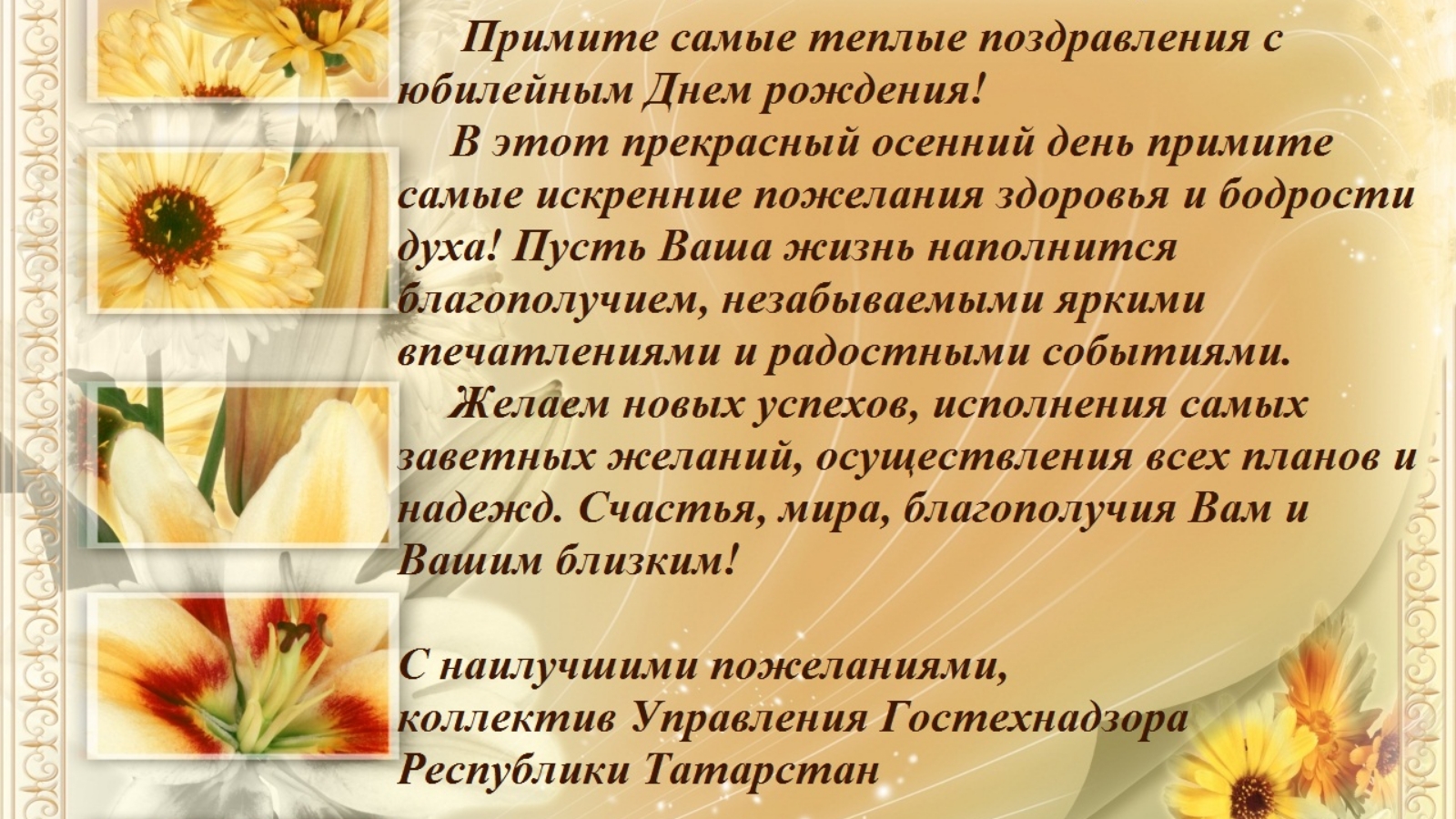 Примите самые теплые поздравления с юбилейным Днем рождения!

В этот прекрасный осенний день примите самые искренние пожелания здоровья и бодрости духа! Пусть Ваша жизнь наполнится благополучием, незабываемыми яркими впечатлениями и радостными событиями.

Желаем новых успехов, исполнения самых заветных желаний, осуществления всех планов и надежд. Счастья, мира, благополучия Вам и Вашим близким!

С наилучшими пожеланиями,
коллектив Управления Гостехнадзора Республики Татарстан